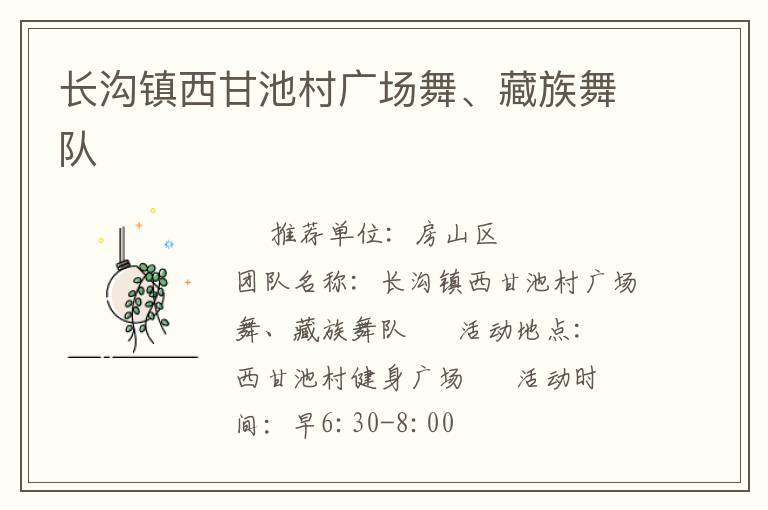 长沟镇西甘池村广场舞、藏族舞队

推荐单位：房山区
团队名称：长沟镇西甘池村广场舞、藏族舞队　　活动地点：西甘池村健身广场　　活动时间：早6:30-8:00